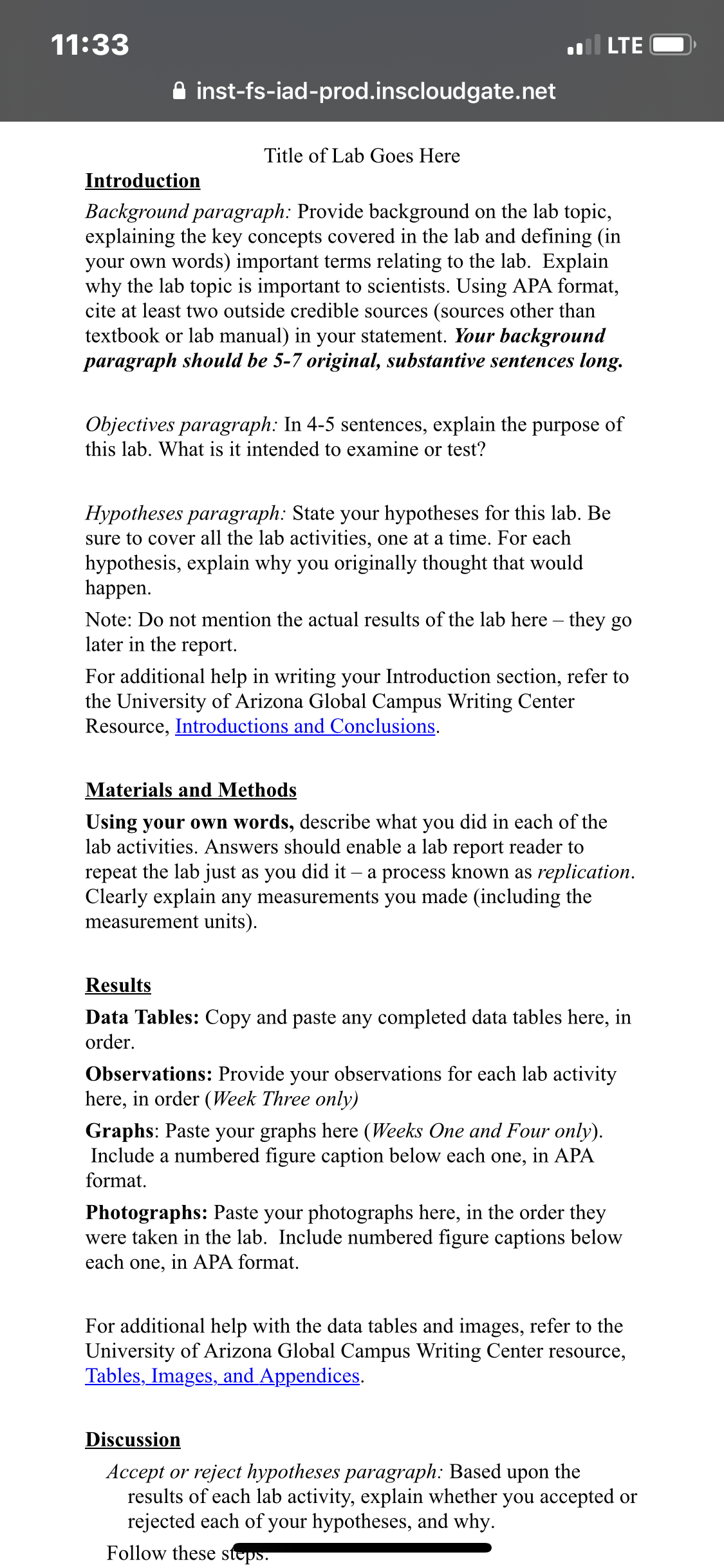 11:33
LTE
inst-fs-iad-prod.inscloudgate.net

Title of Lab Goes Here

Introduction

Background paragraph: Provide background on the lab topic, explaining the key concepts covered in the lab and defining (in your own words) important terms relating to the lab. Explain why the lab topic is important to scientists. Using APA format, cite at least two outside credible sources (sources other than textbook or lab manual) in your statement. Your background paragraph should be 5-7 original, substantive sentences long.

Objectives paragraph: In 4-5 sentences, explain the purpose of this lab. What is it intended to examine or test?

Hypotheses paragraph: State your hypotheses for this lab. Be sure to cover all the lab activities, one at a time. For each hypothesis, explain why you originally thought that would happen.

Note: Do not mention the actual results of the lab here – they go later in the report.

For additional help in writing your Introduction section, refer to the University of Arizona Global Campus Writing Center Resource, Introductions and Conclusions.

Materials and Methods

Using your own words, describe what you did in each of the lab activities. Answers should enable a lab report reader to repeat the lab just as you did it – a process known as replication. Clearly explain any measurements you made (including the measurement units).

Results

Data Tables: Copy and paste any completed data tables here, in order.

Observations: Provide your observations for each lab activity here, in order (Week Three only)

Graphs: Paste your graphs here (Weeks One and Four only). Include a numbered figure caption below each one, in APA format.

Photographs: Paste your photographs here, in the order they were taken in the lab. Include numbered figure captions below each one, in APA format.

For additional help with the data tables and images, refer to the University of Arizona Global Campus Writing Center resource, Tables, Images, and Appendices.

Discussion

Accept or reject hypotheses paragraph: Based upon the results of each lab activity, explain whether you accepted or rejected each of your hypotheses, and why.

Follow these steps.